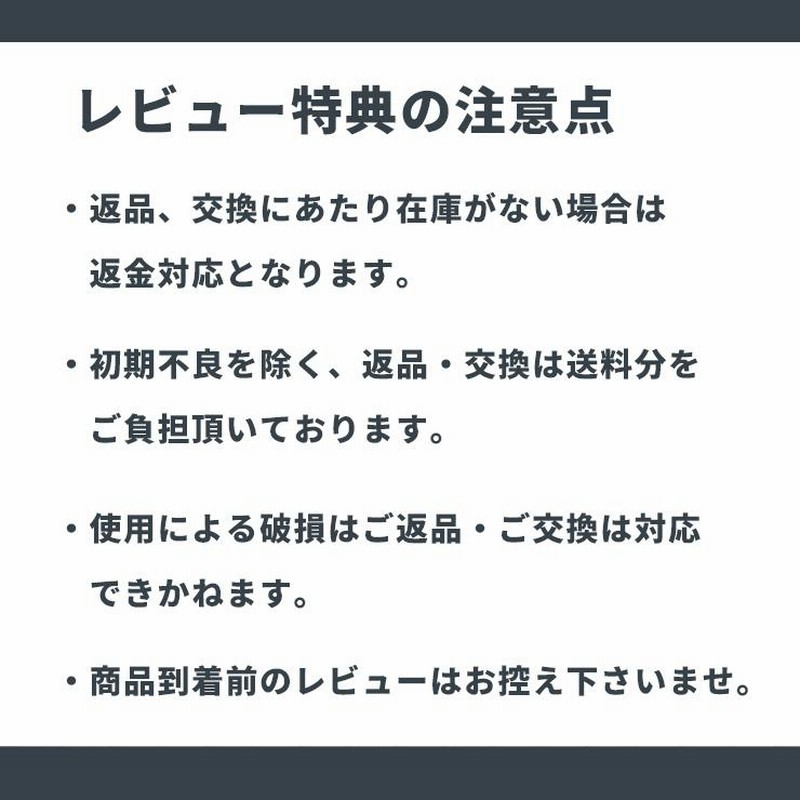 レビュー特典の注意点

・返品、交換にあたり在庫がない場合は返金対応となります。

・初期不良を除く、返品・交換は送料分をご負担頂いております。

・使用による破損はご返品・ご交換は対応できかねます。

・商品到着前のレビューはお控え下さいませ。